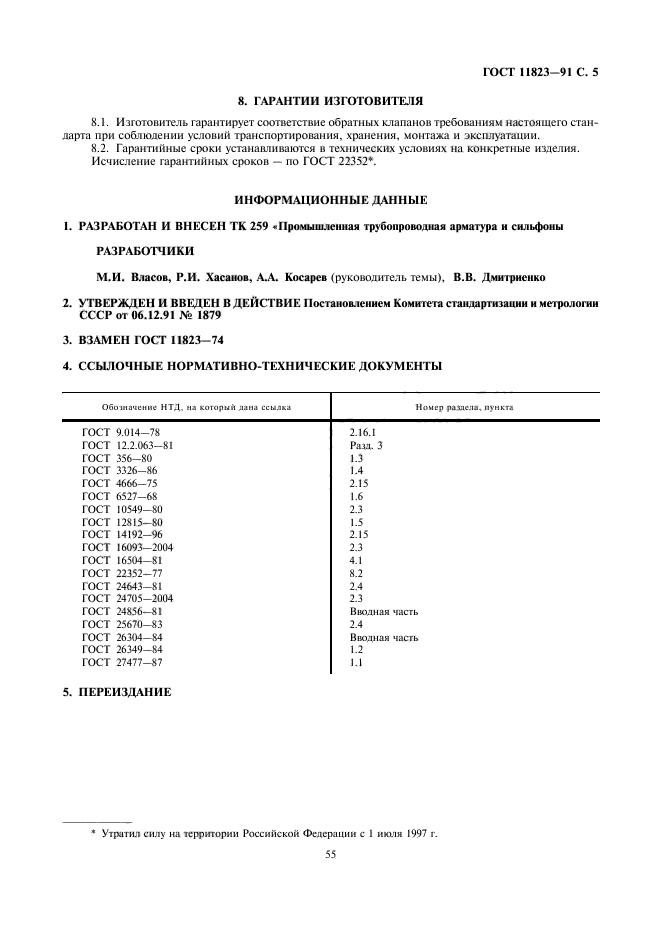 ГОСТ 11823—91 С. 5

8. ГАРАНТИИ ИЗГОТОВИТЕЛЯ

8.1. Изготовитель гарантирует соответствие обратных клапанов требованиям настоящего стандарта при соблюдении условий транспортирования, хранения, монтажа и эксплуатации.

8.2. Гарантийные сроки устанавливаются в технических условиях на конкретные изделия. Исчисление гарантийных сроков — по ГОСТ 22352*.

ИНФОРМАЦИОННЫЕ ДАННЫЕ

1. РАЗРАБОТАН И ВНЕСЕН ТК 259 «Промышленная трубопроводная арматура и сильфоны

РАЗРАБОТЧИКИ

М.И. Власов, Р.И. Хасанов, А.А. Косарев (руководитель темы), В.В. Дмитриенко

2. УТВЕРЖДЕН И ВВЕДЕН В ДЕЙСТВИЕ Постановлением Комитета стандартизации и метрологии СССР от 06.12.91 № 1879

3. ВЗАМЕН ГОСТ 11823—74

4. ССЫЛОЧНЫЕ НОРМАТИВНО-ТЕХНИЧЕСКИЕ ДОКУМЕНТЫ

| Обозначение НТД, на который дана ссылка | Номер раздела, пункта |
|---|---|
| ГОСТ 9.014—78 | 2.16.1 |
| ГОСТ 12.2.063—81 | Разд. 3 |
| ГОСТ 356—80 | 1.3 |
| ГОСТ 3326—86 | 1.4 |
| ГОСТ 4666—75 | 2.15 |
| ГОСТ 6527—68 | 1.6 |
| ГОСТ 10549—80 | 2.3 |
| ГОСТ 12815—80 | 1.5 |
| ГОСТ 14192—96 | 2.15 |
| ГОСТ 16093—2004 | 2.3 |
| ГОСТ 16504—81 | 4.1 |
| ГОСТ 22352—77 | 8.2 |
| ГОСТ 24643—81 | 2.4 |
| ГОСТ 24705—2004 | 2.3 |
| ГОСТ 24856—81 | Вводная часть |
| ГОСТ 25670—83 | 2.4 |
| ГОСТ 26304—84 | Вводная часть |
| ГОСТ 26349—84 | 1.2 |
| ГОСТ 27477—87 | 1.1 |

5. ПЕРЕИЗДАНИЕ

* Утратил силу на территории Российской Федерации с 1 июля 1997 г.

55